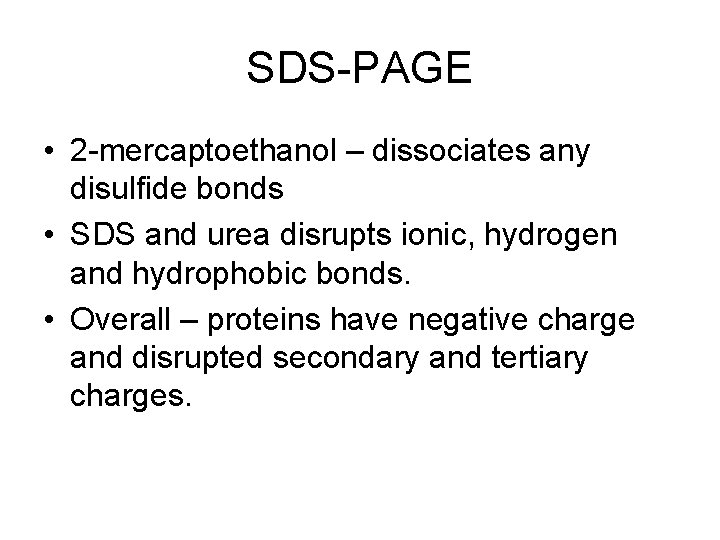 SDS-PAGE

• 2-mercaptoethanol – dissociates any disulfide bonds
• SDS and urea disrupts ionic, hydrogen and hydrophobic bonds.
• Overall – proteins have negative charge and disrupted secondary and tertiary charges.